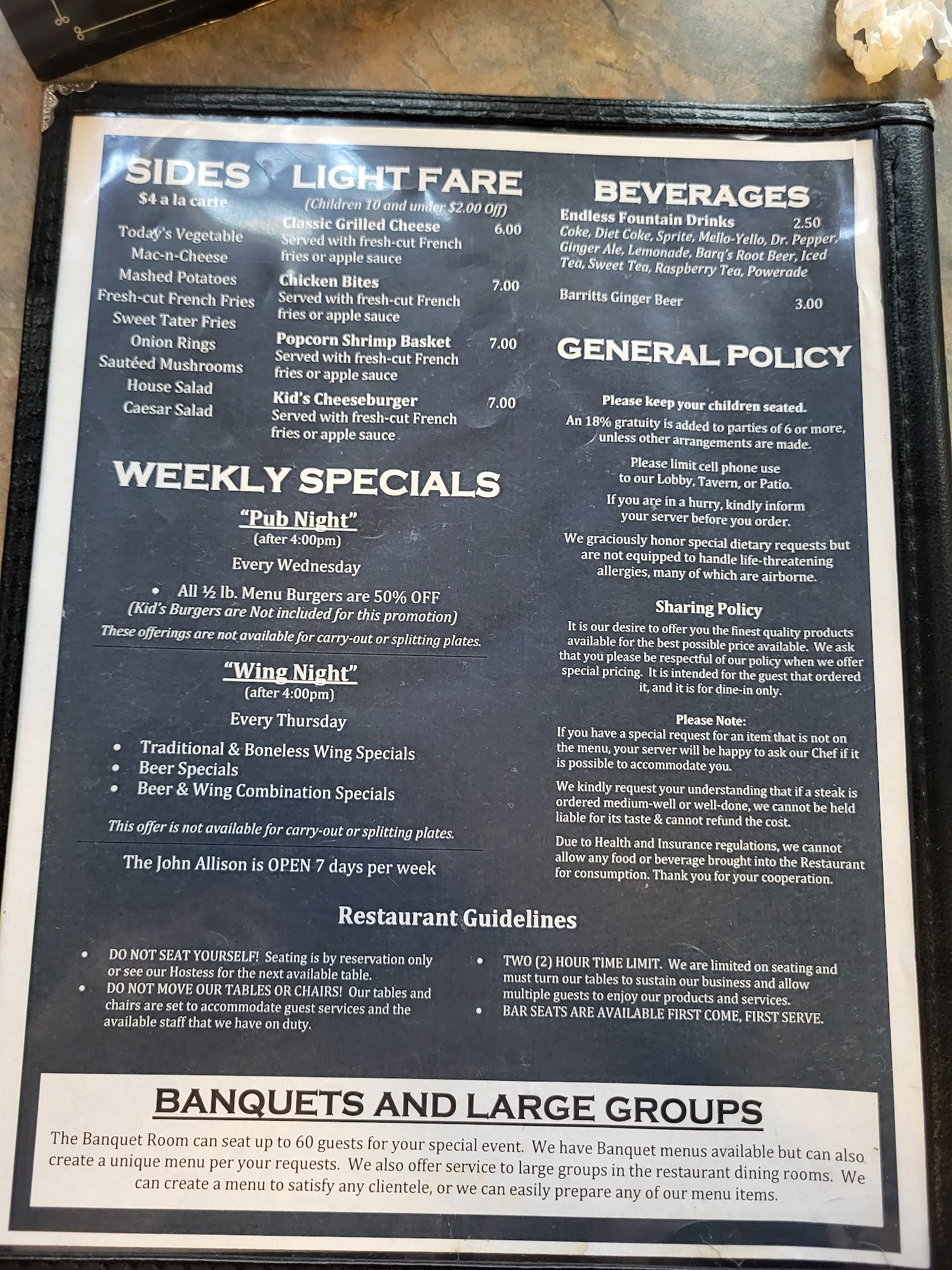 SIDES
$4 a la carte

Today's Vegetable
Mac-n-Cheese
Mashed Potatoes
Fresh-cut French Fries
Sweet Tater Fries
Onion Rings
Sautéed Mushrooms
House Salad
Caesar Salad

LIGHT FARE
(Children 10 and under $2.00 Off)

Classic Grilled Cheese 6.00
Served with fresh-cut French fries or apple sauce

Chicken Bites 7.00
Served with fresh-cut French fries or apple sauce

Popcorn Shrimp Basket 7.00
Served with fresh-cut French fries or apple sauce

Kid's Cheeseburger 7.00
Served with fresh-cut French fries or apple sauce

WEEKLY SPECIALS

"Pub Night"
(after 4:00pm)
Every Wednesday

• All ½ lb. Menu Burgers are 50% OFF
(Kid's Burgers are Not included for this promotion)

These offerings are not available for carry-out or splitting plates.

"Wing Night"
(after 4:00pm)
Every Thursday

• Traditional & Boneless Wing Specials
• Beer Specials
• Beer & Wing Combination Specials

This offer is not available for carry-out or splitting plates.

The John Allison is OPEN 7 days per week

BEVERAGES

Endless Fountain Drinks 2.50
Coke, Diet Coke, Sprite, Mello-Yello, Dr. Pepper, Ginger Ale, Lemonade, Barq's Root Beer, Iced Tea, Sweet Tea, Raspberry Tea, Powerade

Barritts Ginger Beer 3.00

GENERAL POLICY

Please keep your children seated.

An 18% gratuity is added to parties of 6 or more, unless other arrangements are made.

Please limit cell phone use to our Lobby, Tavern, or Patio.

If you are in a hurry, kindly inform your server before you order.

We graciously honor special dietary requests but are not equipped to handle life-threatening allergies, many of which are airborne.

Sharing Policy

It is our desire to offer you the finest quality products available for the best possible price available. We ask that you please be respectful of our policy when we offer special pricing. It is intended for the guest that ordered it, and it is for dine-in only.

Please Note:

If you have a special request for an item that is not on the menu, your server will be happy to ask our Chef if it is possible to accommodate you.

We kindly request your understanding that if a steak is ordered medium-well or well-done, we cannot be held liable for its taste & cannot refund the cost.

Due to Health and Insurance regulations, we cannot allow any food or beverage brought into the Restaurant for consumption. Thank you for your cooperation.

Restaurant Guidelines

• DO NOT SEAT YOURSELF! Seating is by reservation only or see our Hostess for the next available table.
• DO NOT MOVE OUR TABLES OR CHAIRS! Our tables and chairs are set to accommodate guest services and the available staff that we have on duty.

• TWO (2) HOUR TIME LIMIT. We are limited on seating and must turn our tables to sustain our business and allow multiple guests to enjoy our products and services.
• BAR SEATS ARE AVAILABLE FIRST COME, FIRST SERVE.

BANQUETS AND LARGE GROUPS

The Banquet Room can seat up to 60 guests for your special event. We have Banquet menus available but can also create a unique menu per your requests. We also offer service to large groups in the restaurant dining rooms. We can create a menu to satisfy any clientele, or we can easily prepare any of our menu items.